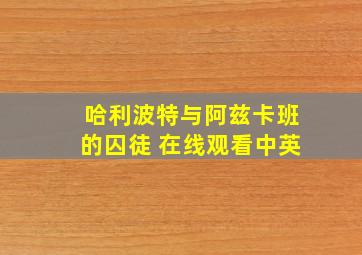 哈利波特与阿兹卡班的囚徒 在线观看中英